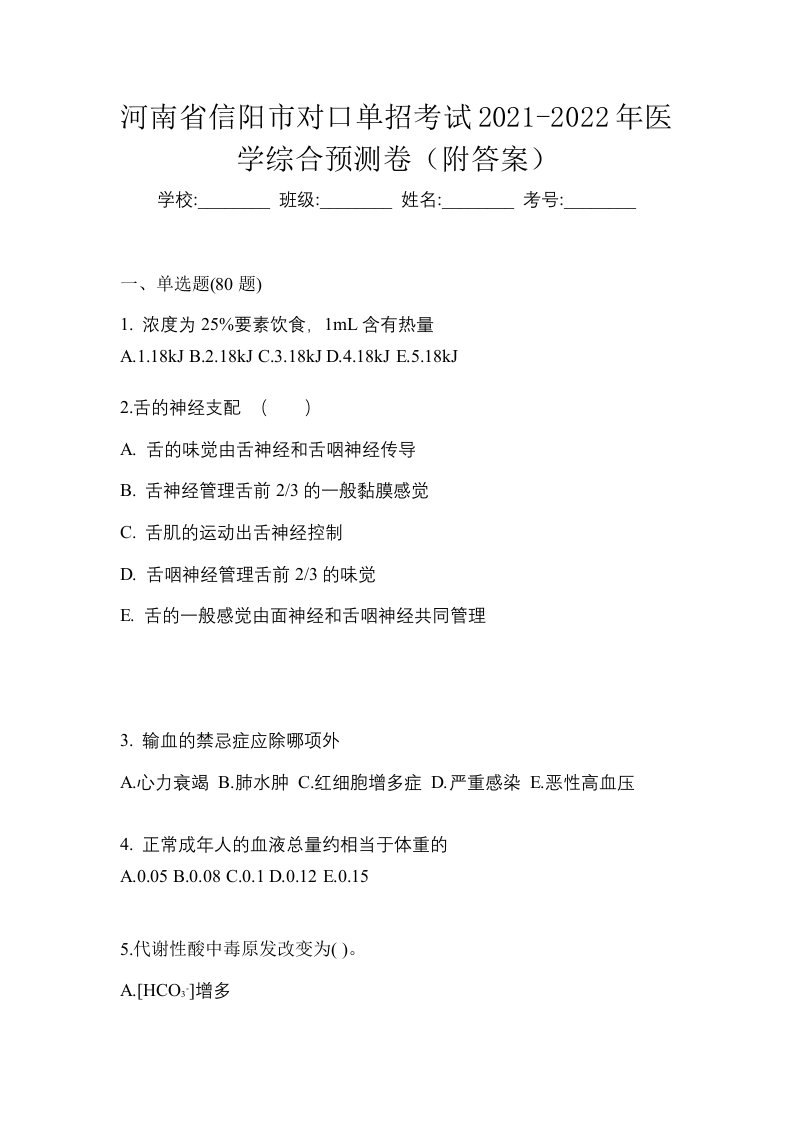 河南省信阳市对口单招考试2021-2022年医学综合预测卷（附答案）

学校:________ 班级:________ 姓名:________ 考号:________

一、单选题(80 题)

1. 浓度为 25%要素饮食，1mL 含有热量

A.1.18kJ B.2.18kJ C.3.18kJ D.4.18kJ E.5.18kJ

2.舌的神经支配 （ ）

A. 舌的味觉由舌神经和舌咽神经传导

B. 舌神经管理舌前 2/3 的一般黏膜感觉

C. 舌肌的运动出舌神经控制

D. 舌咽神经管理舌前 2/3 的味觉

E. 舌的一般感觉由面神经和舌咽神经共同管理

3. 输血的禁忌症应除哪项外

A.心力衰竭 B.肺水肿 C.红细胞增多症 D.严重感染 E.恶性高血压

4. 正常成年人的血液总量约相当于体重的

A.0.05 B.0.08 C.0.1 D.0.12 E.0.15

5.代谢性酸中毒原发改变为( )。

A.[$HCO_3^-$]增多